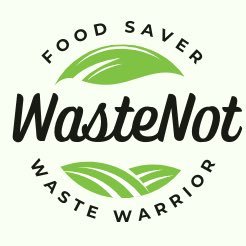 FOOD SAVER
WasteNot
WASTE WARRIOR